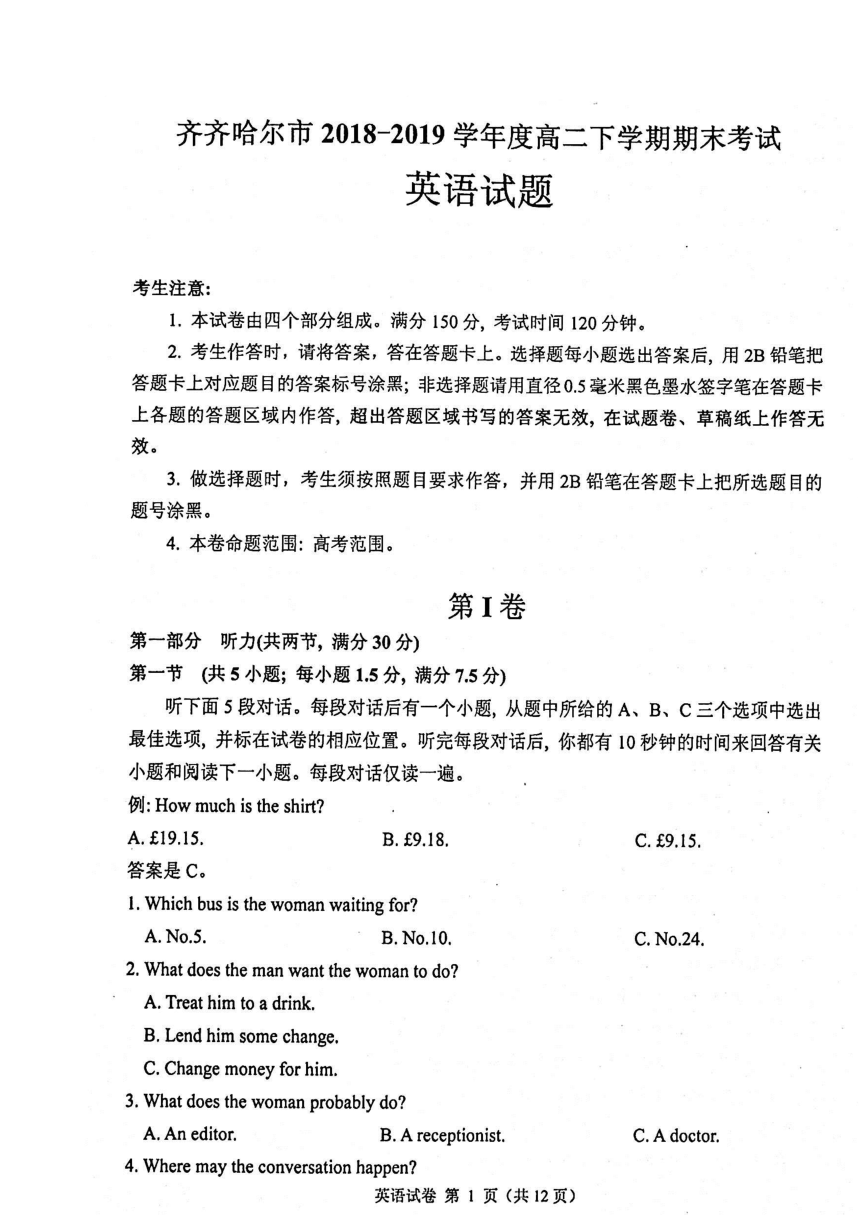 齐齐哈尔市 2018-2019 学年度高二下学期期末考试

英语试题

考生注意:

1. 本试卷由四个部分组成。满分 150 分, 考试时间 120 分钟。

2. 考生作答时，请将答案，答在答题卡上。选择题每小题选出答案后, 用 2B 铅笔把答题卡上对应题目的答案标号涂黑; 非选择题请用直径 0.5 毫米黑色墨水签字笔在答题卡上各题的答题区域内作答, 超出答题区域书写的答案无效, 在试题卷、草稿纸上作答无效。

3. 做选择题时，考生须按照题目要求作答，并用 2B 铅笔在答题卡上把所选题目的题号涂黑。

4. 本卷命题范围: 高考范围。

第 I 卷

第一部分 听力(共两节, 满分 30 分)

第一节 (共 5 小题; 每小题 1.5 分, 满分 7.5 分)

听下面 5 段对话。每段对话后有一个小题, 从题中所给的 A、B、C 三个选项中选出最佳选项, 并标在试卷的相应位置。听完每段对话后, 你都有 10 秒钟的时间来回答有关小题和阅读下一小题。每段对话仅读一遍。

例: How much is the shirt?

A. £19.15.
B. £9.18.
C. £9.15.

答案是 C。

1. Which bus is the woman waiting for?

A. No.5.
B. No.10.
C. No.24.

2. What does the man want the woman to do?

A. Treat him to a drink.
B. Lend him some change.
C. Change money for him.

3. What does the woman probably do?

A. An editor.
B. A receptionist.
C. A doctor.

4. Where may the conversation happen?

英语试卷 第 1 页 (共 12 页)